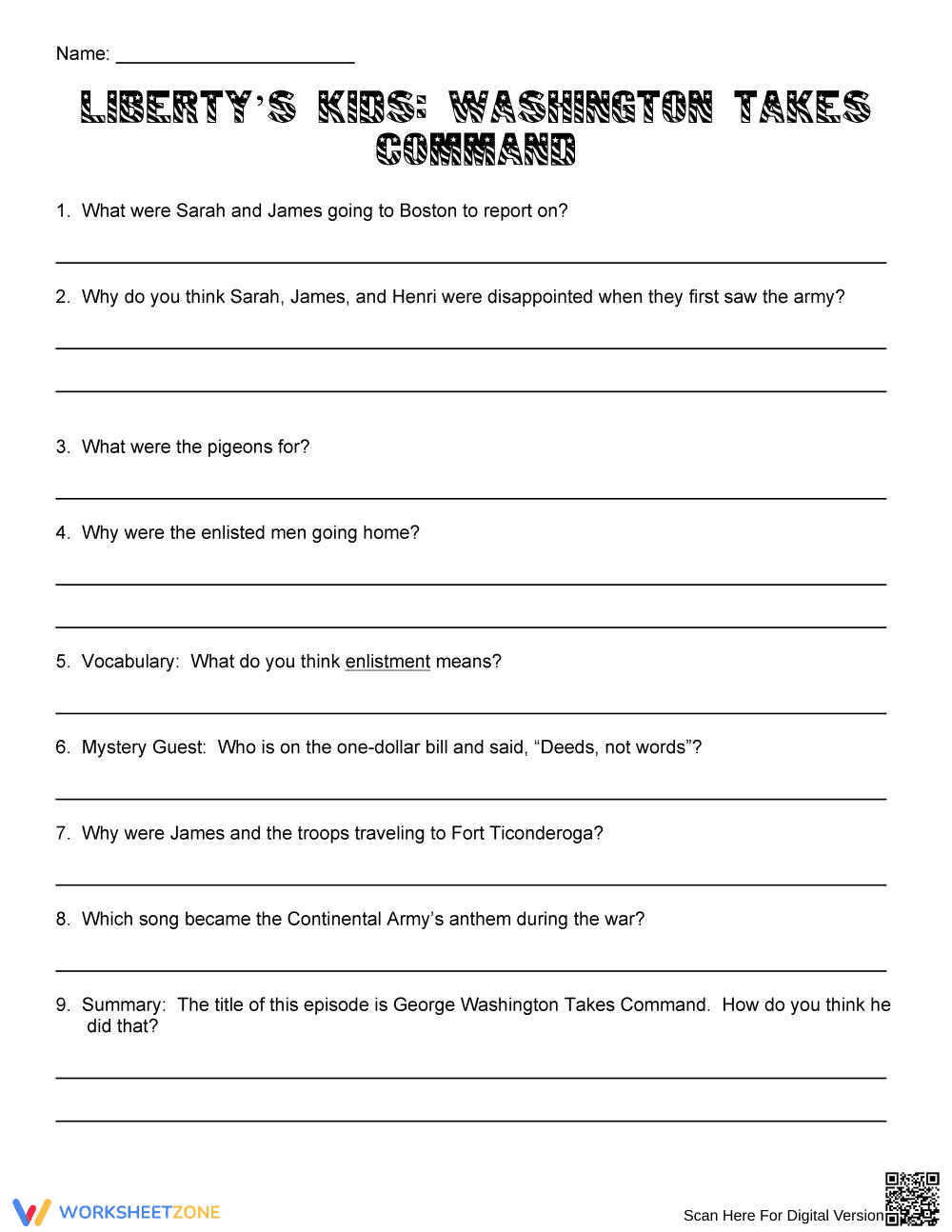 Name: ____

LIBERTY'S KIDS: WASHINGTON TAKES COMMAND

1. What were Sarah and James going to Boston to report on?

____

2. Why do you think Sarah, James, and Henri were disappointed when they first saw the army?

____

____

3. What were the pigeons for?

____

4. Why were the enlisted men going home?

____

____

5. Vocabulary: What do you think enlistment means?

____

6. Mystery Guest: Who is on the one-dollar bill and said, "Deeds, not words"?

____

7. Why were James and the troops traveling to Fort Ticonderoga?

____

8. Which song became the Continental Army's anthem during the war?

____

9. Summary: The title of this episode is George Washington Takes Command. How do you think he did that?

____

____

WORKSHEETZONE

Scan Here For Digital Version